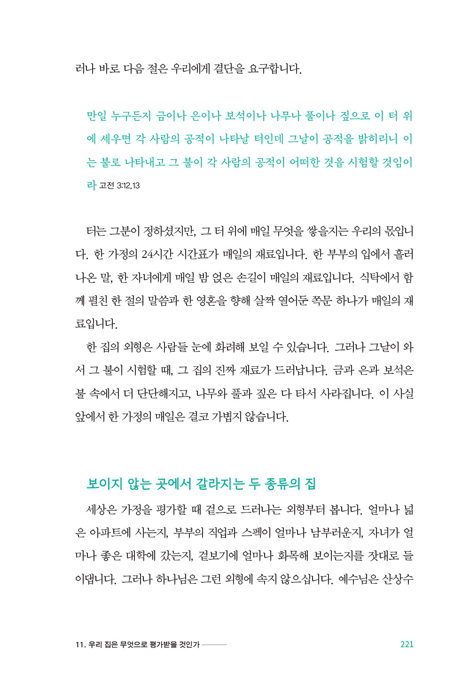 러나 바로 다음 절은 우리에게 결단을 요구합니다.

만일 누구든지 금이나 은이나 보석이나 나무나 풀이나 짚으로 이 터 위에 세우면 각 사람의 공적이 나타날 터인데 그날이 공적을 밝히리니 이는 불로 나타내고 그 불이 각 사람의 공적이 어떠한 것을 시험할 것임이라 고전 3:12,13

터는 그분이 정하셨지만, 그 터 위에 매일 무엇을 쌓을지는 우리의 몫입니다. 한 가정의 24시간 시간표가 매일의 재료입니다. 한 부부의 입에서 흘러나온 말, 한 자녀에게 매일 밤 얹은 손길이 매일의 재료입니다. 식탁에서 함께 펼친 한 절의 말씀과 한 영혼을 향해 살짝 열어둔 쪽문 하나가 매일의 재료입니다.

한 집의 외형은 사람들 눈에 화려해 보일 수 있습니다. 그러나 그날이 와서 그 불이 시험할 때, 그 집의 진짜 재료가 드러납니다. 금과 은과 보석은 불 속에서 더 단단해지고, 나무와 풀과 짚은 다 타서 사라집니다. 이 사실 앞에서 한 가정의 매일은 결코 가볍지 않습니다.

보이지 않는 곳에서 갈라지는 두 종류의 집

세상은 가정을 평가할 때 겉으로 드러나는 외형부터 봅니다. 얼마나 넓은 아파트에 사는지, 부부의 직업과 스펙이 얼마나 남부러운지, 자녀가 얼마나 좋은 대학에 갔는지, 겉보기에 얼마나 화목해 보이는지를 잣대로 들이댑니다. 그러나 하나님은 그런 외형에 속지 않으십니다. 예수님은 산상수

11. 우리 집은 무엇으로 평가받을 것인가 221